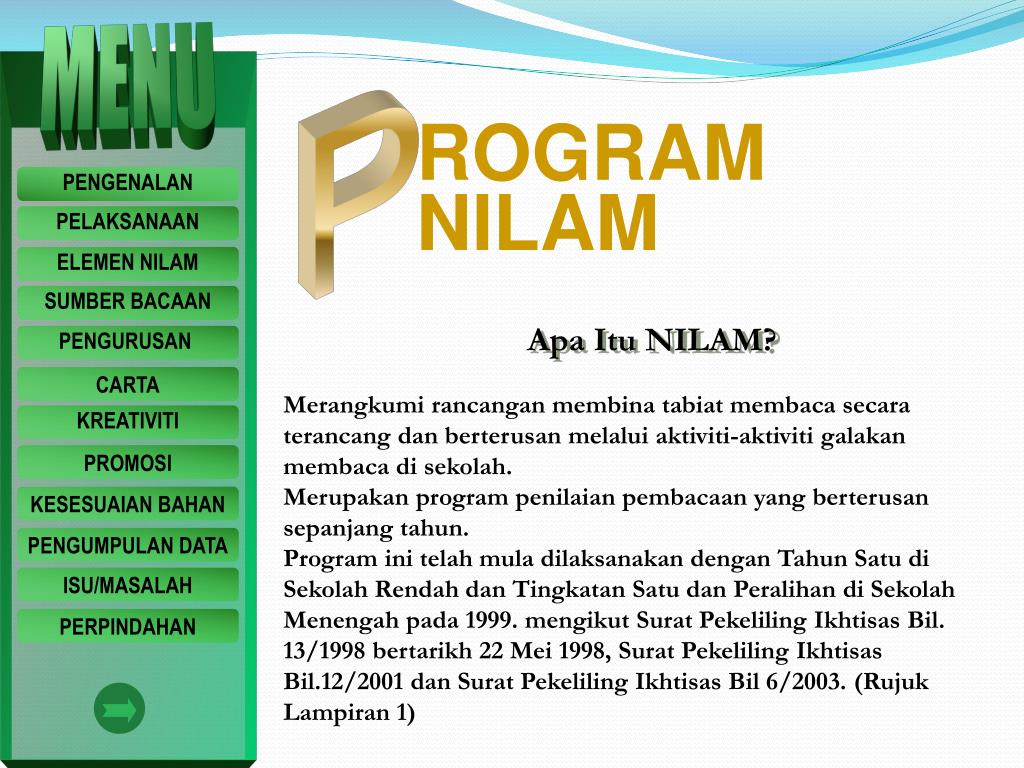 MENU

PENGENALAN
PELAKSANAAN
ELEMEN NILAM
SUMBER BACAAN
PENGURUSAN
CARTA
KREATIVITI
PROMOSI
KESESUAIAN BAHAN
PENGUMPULAN DATA
ISU/MASALAH
PERPINDAHAN

PROGRAM NILAM

Apa Itu NILAM?

Merangkumi rancangan membina tabiat membaca secara terancang dan berterusan melalui aktiviti-aktiviti galakan membaca di sekolah.
Merupakan program penilaian pembacaan yang berterusan sepanjang tahun.
Program ini telah mula dilaksanakan dengan Tahun Satu di Sekolah Rendah dan Tingkatan Satu dan Peralihan di Sekolah Menengah pada 1999. mengikut Surat Pekeliling Ikhtisas Bil. 13/1998 bertarikh 22 Mei 1998, Surat Pekeliling Ikhtisas Bil.12/2001 dan Surat Pekeliling Ikhtisas Bil 6/2003. (Rujuk Lampiran 1)